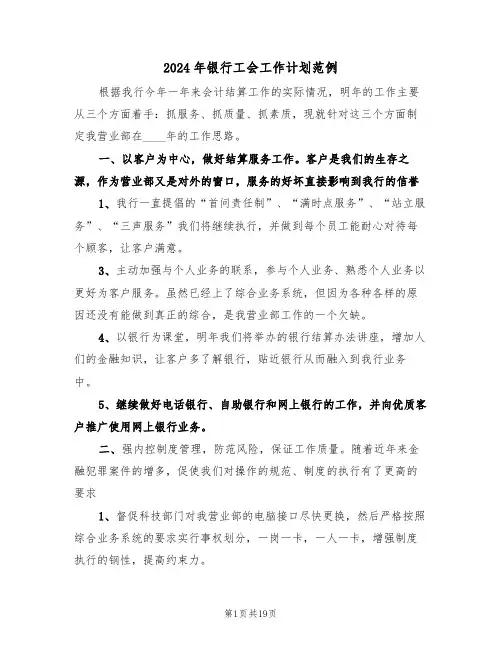 2024年银行工会工作计划范例

根据我行今年一年来会计结算工作的实际情况，明年的工作主要从三个方面着手：抓服务、抓质量、抓素质，现就针对这三个方面制定我营业部在____年的工作思路。

一、以客户为中心，做好结算服务工作。客户是我们的生存之源，作为营业部又是对外的窗口，服务的好坏直接影响到我行的信誉

1、我行一直提倡的“首问责任制”、“满时点服务”、“站立服务”、“三声服务”我们将继续执行，并做到每个员工能耐心对待每个顾客，让客户满意。

3、主动加强与个人业务的联系，参与个人业务、熟悉个人业务以更好为客户服务。虽然已经上了综合业务系统，但因为各种各样的原因还没有能做到真正的综合，是我营业部工作的一个欠缺。

4、以银行为课堂，明年我们将举办的银行结算办法讲座，增加人们的金融知识，让客户多了解银行，贴近银行从而融入到我行业务中。

5、继续做好电话银行、自助银行和网上银行的工作，并向优质客户推广使用网上银行业务。

二、强内控制度管理，防范风险，保证工作质量。随着近年来金融犯罪案件的增多，促使我们对操作的规范、制度的执行有了更高的要求

1、督促科技部门对我营业部的电脑接口尽快更换，然后严格按照综合业务系统的要求实行事权划分，一岗一卡，一人一卡，增强制度执行的钢性，提高约束力。

第1页共19页